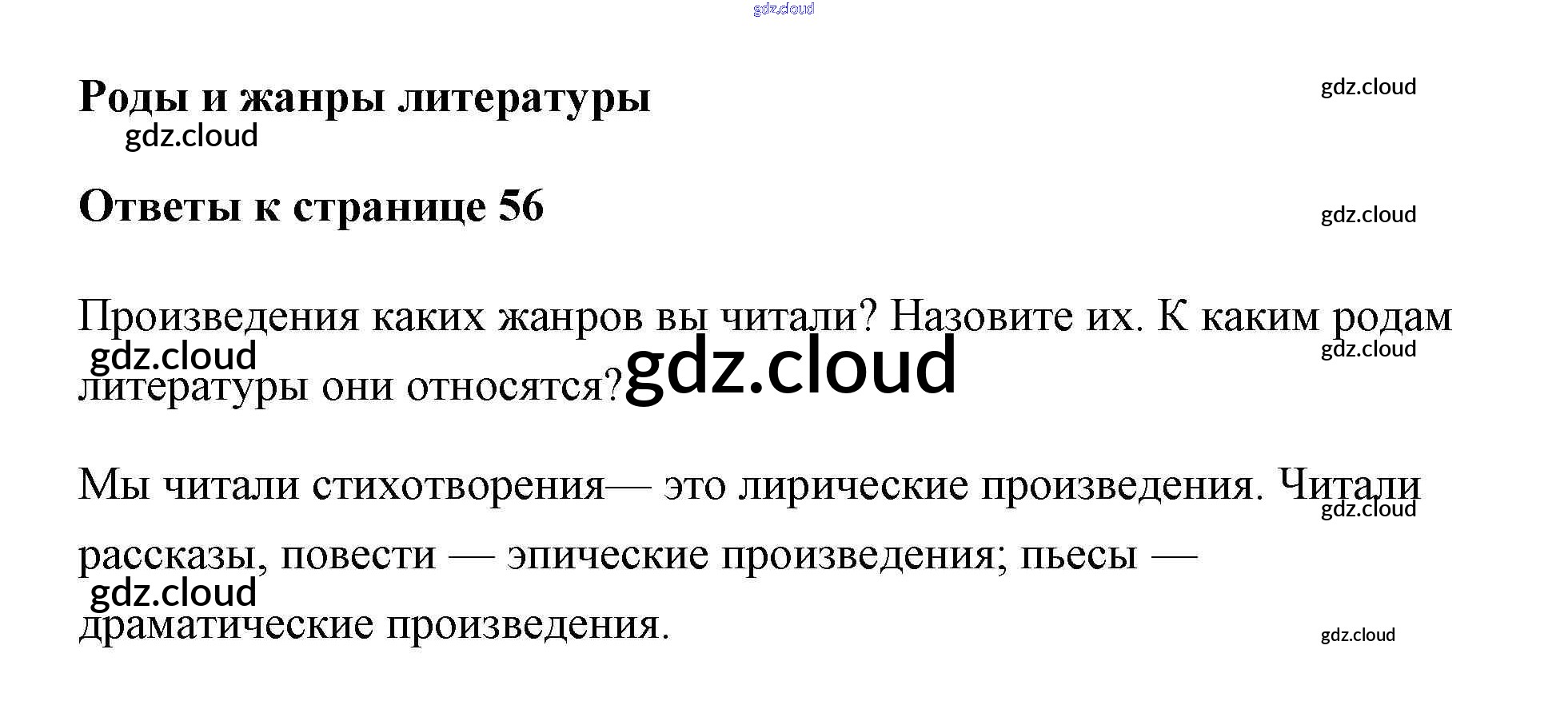 Роды и жанры литературы

Ответы к странице 56

Произведения каких жанров вы читали? Назовите их. К каким родам литературы они относятся?

Мы читали стихотворения— это лирические произведения. Читали рассказы, повести — эпические произведения; пьесы — драматические произведения.

gdz.cloud